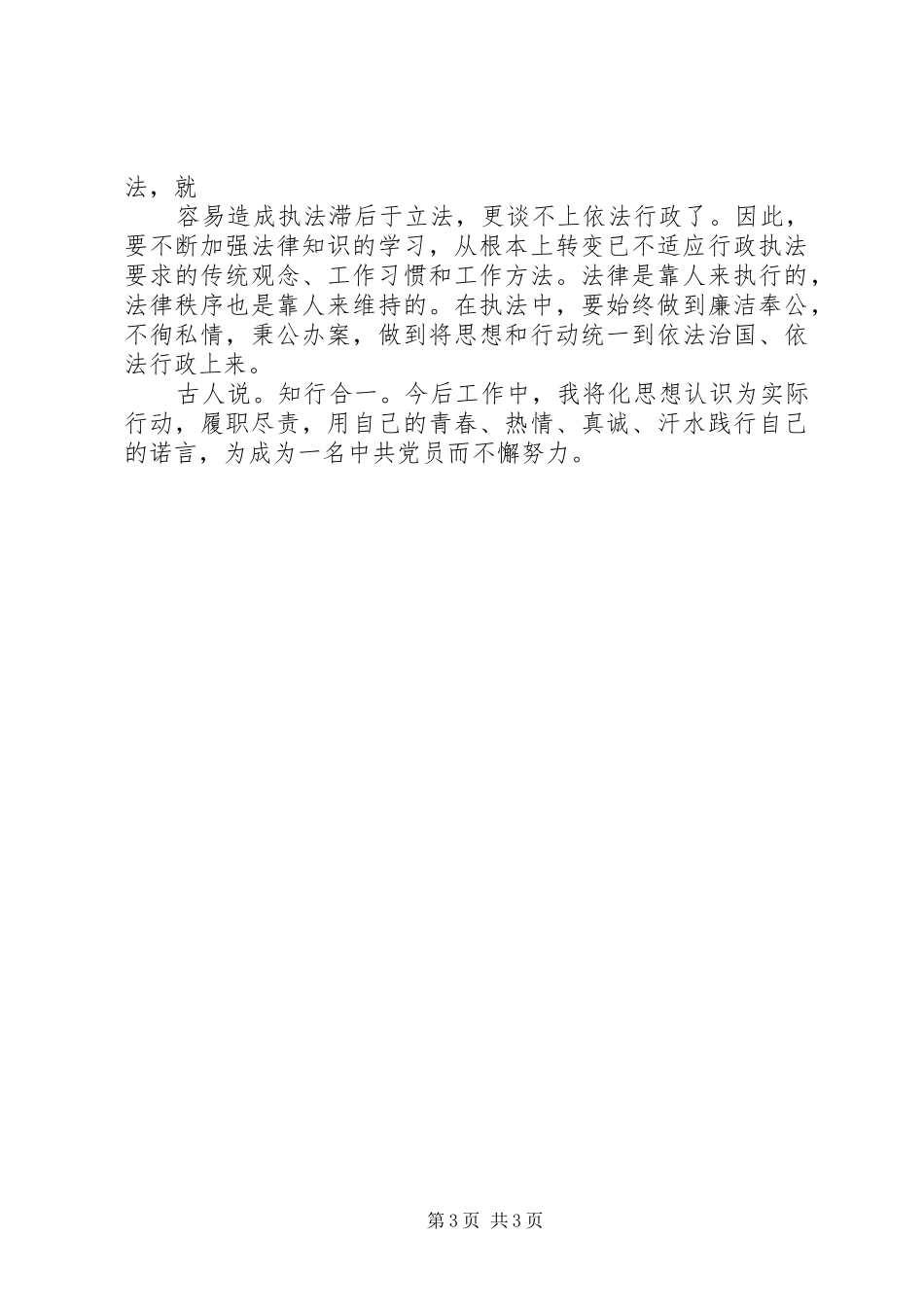 法，就

容易造成执法滞后于立法，更谈不上依法行政了。因此，要不断加强法律知识的学习，从根本上转变已不适应行政执法要求的传统观念、工作习惯和工作方法。法律是靠人来执行的，法律秩序也是靠人来维持的。在执法中，要始终做到廉洁奉公，不徇私情，秉公办案，做到将思想和行动统一到依法治国、依法行政上来。

古人说。知行合一。今后工作中，我将化思想认识为实际行动，履职尽责，用自己的青春、热情、真诚、汗水践行自己的诺言，为成为一名中共党员而不懈努力。

第3页 共3页